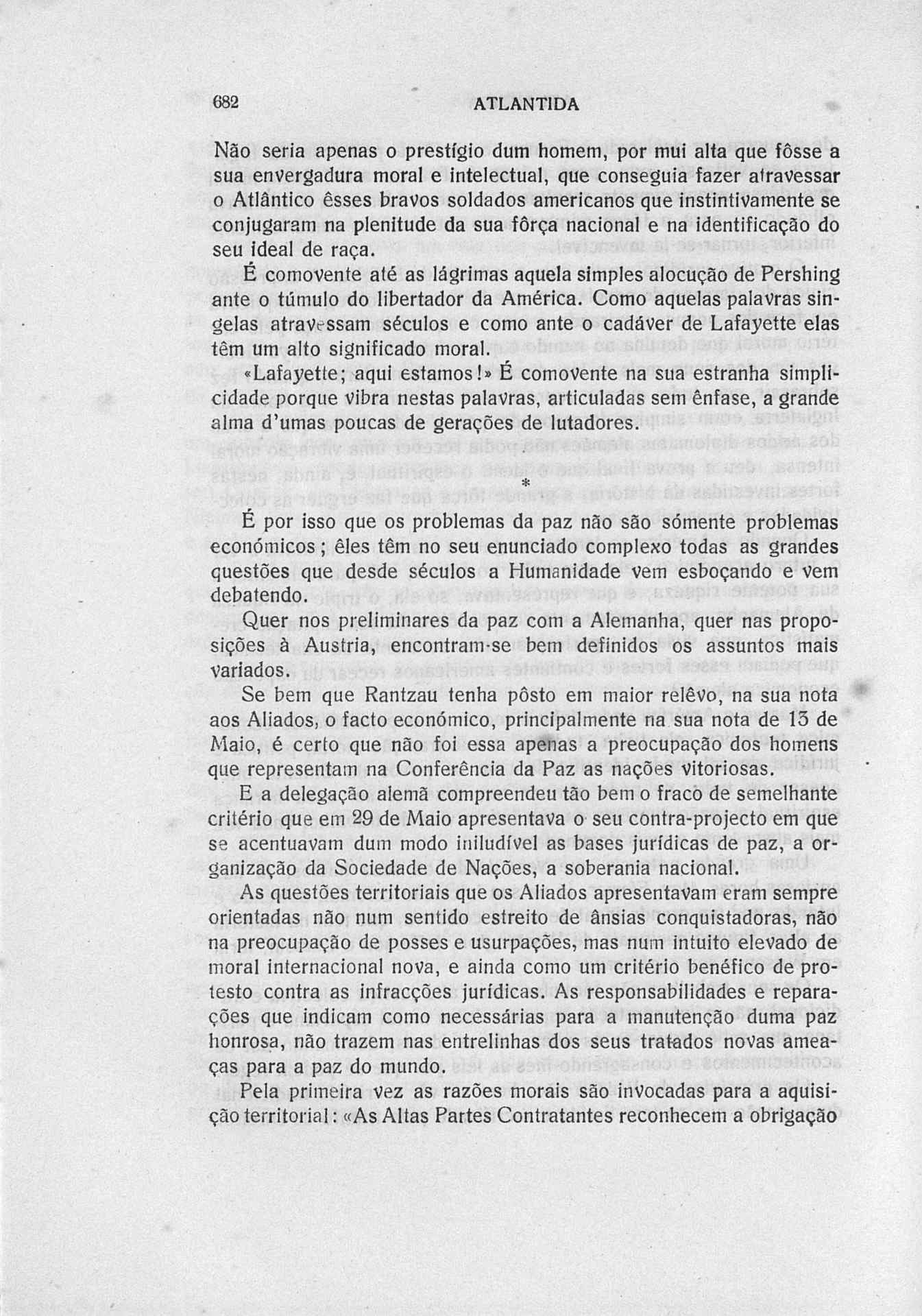 682 ATLANTIDA

Não seria apenas o prestígio dum homem, por mui alta que fôsse a sua envergadura moral e intelectual, que conseguia fazer atravessar o Atlântico êsses bravos soldados americanos que instintivamente se conjugaram na plenitude da sua fôrça nacional e na identificação do seu ideal de raça.

É comovente até as lágrimas aquela simples alocução de Pershing ante o túmulo do libertador da América. Como aquelas palavras singelas atravessam séculos e como ante o cadáver de Lafayette elas têm um alto significado moral.

«Lafayette; aqui estamos!» É comovente na sua estranha simplicidade porque vibra nestas palavras, articuladas sem ênfase, a grande alma d'umas poucas de gerações de lutadores.

*

É por isso que os problemas da paz não são sómente problemas económicos; êles têm no seu enunciado complexo todas as grandes questões que desde séculos a Humanidade vem esboçando e vem debatendo.

Quer nos preliminares da paz com a Alemanha, quer nas proposições à Austria, encontram-se bem definidos os assuntos mais variados.

Se bem que Rantzau tenha pôsto em maior relêvo, na sua nota aos Aliados, o facto económico, principalmente na sua nota de 13 de Maio, é certo que não foi essa apenas a preocupação dos homens que representam na Conferência da Paz as nações vitoriosas.

E a delegação alemã compreendeu tão bem o fraco de semelhante critério que em 29 de Maio apresentava o seu contra-projecto em que se acentuavam dum modo iniludível as bases jurídicas de paz, a organização da Sociedade de Nações, a soberania nacional.

As questões territoriais que os Aliados apresentavam eram sempre orientadas não num sentido estreito de ânsias conquistadoras, não na preocupação de posses e usurpações, mas num intuito elevado de moral internacional nova, e ainda como um critério benéfico de protesto contra as infracções jurídicas. As responsabilidades e reparações que indicam como necessárias para a manutenção duma paz honrosa, não trazem nas entrelinhas dos seus tratados novas ameaças para a paz do mundo.

Pela primeira vez as razões morais são invocadas para a aquisição territorial: «As Altas Partes Contratantes reconhecem a obrigação